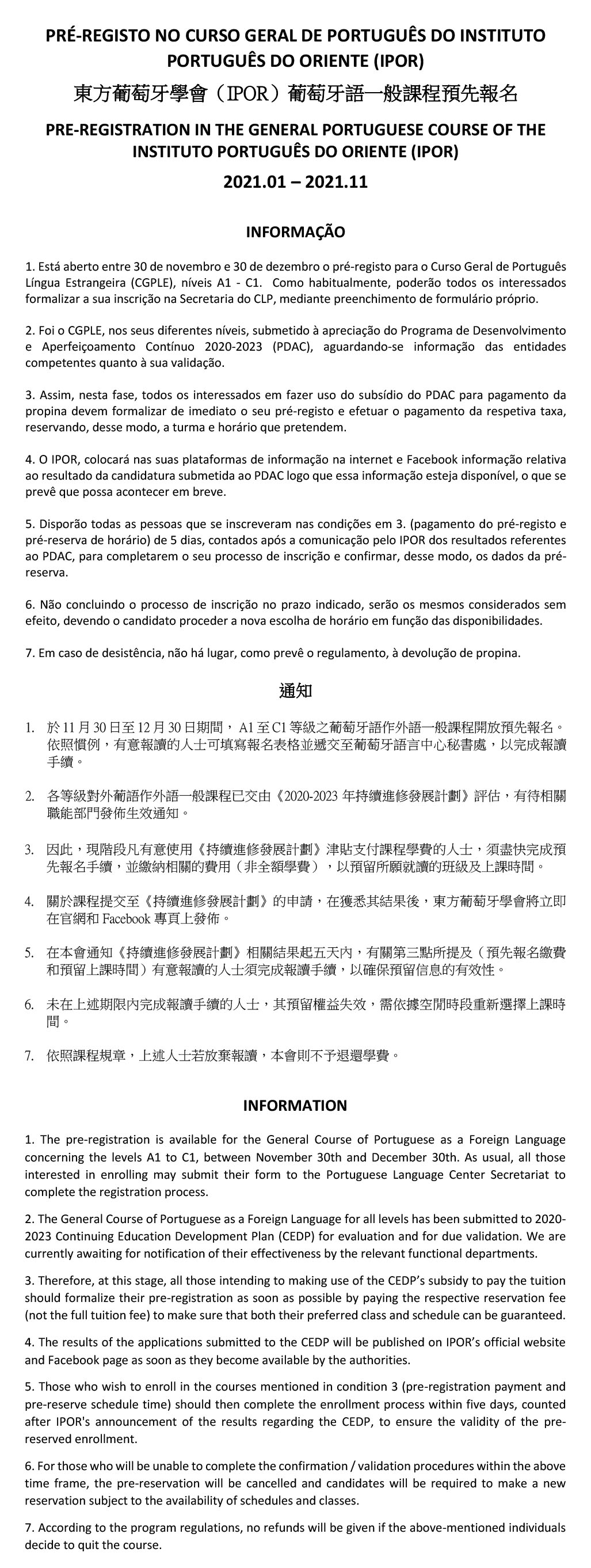 PRÉ-REGISTO NO CURSO GERAL DE PORTUGUÊS DO INSTITUTO PORTUGUÊS DO ORIENTE (IPOR)

東方葡萄牙學會（IPOR）葡萄牙語一般課程預先報名

PRE-REGISTRATION IN THE GENERAL PORTUGUESE COURSE OF THE INSTITUTO PORTUGUÊS DO ORIENTE (IPOR)

2021.01 – 2021.11

INFORMAÇÃO

1. Está aberto entre 30 de novembro e 30 de dezembro o pré-registo para o Curso Geral de Português Língua Estrangeira (CGPLE), níveis A1 - C1. Como habitualmente, poderão todos os interessados formalizar a sua inscrição na Secretaria do CLP, mediante preenchimento de formulário próprio.

2. Foi o CGPLE, nos seus diferentes níveis, submetido à apreciação do Programa de Desenvolvimento e Aperfeiçoamento Contínuo 2020-2023 (PDAC), aguardando-se informação das entidades competentes quanto à sua validação.

3. Assim, nesta fase, todos os interessados em fazer uso do subsídio do PDAC para pagamento da propina devem formalizar de imediato o seu pré-registo e efetuar o pagamento da respetiva taxa, reservando, desse modo, a turma e horário que pretendem.

4. O IPOR, colocará nas suas plataformas de informação na internet e Facebook informação relativa ao resultado da candidatura submetida ao PDAC logo que essa informação esteja disponível, o que se prevê que possa acontecer em breve.

5. Disporão todas as pessoas que se inscreveram nas condições em 3. (pagamento do pré-registo e pré-reserva de horário) de 5 dias, contados após a comunicação pelo IPOR dos resultados referentes ao PDAC, para completarem o seu processo de inscrição e confirmar, desse modo, os dados da pré-reserva.

6. Não concluindo o processo de inscrição no prazo indicado, serão os mesmos considerados sem efeito, devendo o candidato proceder a nova escolha de horário em função das disponibilidades.

7. Em caso de desistência, não há lugar, como prevê o regulamento, à devolução de propina.

通知

1. 於 11 月 30 日至 12 月 30 日期間， A1 至 C1 等級之葡萄牙語作外語一般課程開放預先報名。依照慣例，有意報讀的人士可填寫報名表格並遞交至葡萄牙語言中心秘書處，以完成報讀手續。

2. 各等級對外葡語作外語一般課程已交由《2020-2023 年持續進修發展計劃》評估，有待相關職能部門發佈生效通知。

3. 因此，現階段凡有意使用《持續進修發展計劃》津貼支付課程學費的人士，須盡快完成預先報名手續，並繳納相關的費用（非全額學費），以預留所願就讀的班級及上課時間。

4. 關於課程提交至《持續進修發展計劃》的申請，在獲悉其結果後，東方葡萄牙學會將立即在官網和 Facebook 專頁上發佈。

5. 在本會通知《持續進修發展計劃》相關結果起五天內，有關第三點所提及（預先報名繳費和預留上課時間）有意報讀的人士須完成報讀手續，以確保預留信息的有效性。

6. 未在上述期限內完成報讀手續的人士，其預留權益失效，需依據空閒時段重新選擇上課時間。

7. 依照課程規章，上述人士若放棄報讀，本會則不予退還學費。

INFORMATION

1. The pre-registration is available for the General Course of Portuguese as a Foreign Language concerning the levels A1 to C1, between November 30th and December 30th. As usual, all those interested in enrolling may submit their form to the Portuguese Language Center Secretariat to complete the registration process.

2. The General Course of Portuguese as a Foreign Language for all levels has been submitted to 2020-2023 Continuing Education Development Plan (CEDP) for evaluation and for due validation. We are currently awaiting for notification of their effectiveness by the relevant functional departments.

3. Therefore, at this stage, all those intending to making use of the CEDP's subsidy to pay the tuition should formalize their pre-registration as soon as possible by paying the respective reservation fee (not the full tuition fee) to make sure that both their preferred class and schedule can be guaranteed.

4. The results of the applications submitted to the CEDP will be published on IPOR's official website and Facebook page as soon as they become available by the authorities.

5. Those who wish to enroll in the courses mentioned in condition 3 (pre-registration payment and pre-reserve schedule time) should then complete the enrollment process within five days, counted after IPOR's announcement of the results regarding the CEDP, to ensure the validity of the pre-reserved enrollment.

6. For those who will be unable to complete the confirmation / validation procedures within the above time frame, the pre-reservation will be cancelled and candidates will be required to make a new reservation subject to the availability of schedules and classes.

7. According to the program regulations, no refunds will be given if the above-mentioned individuals decide to quit the course.